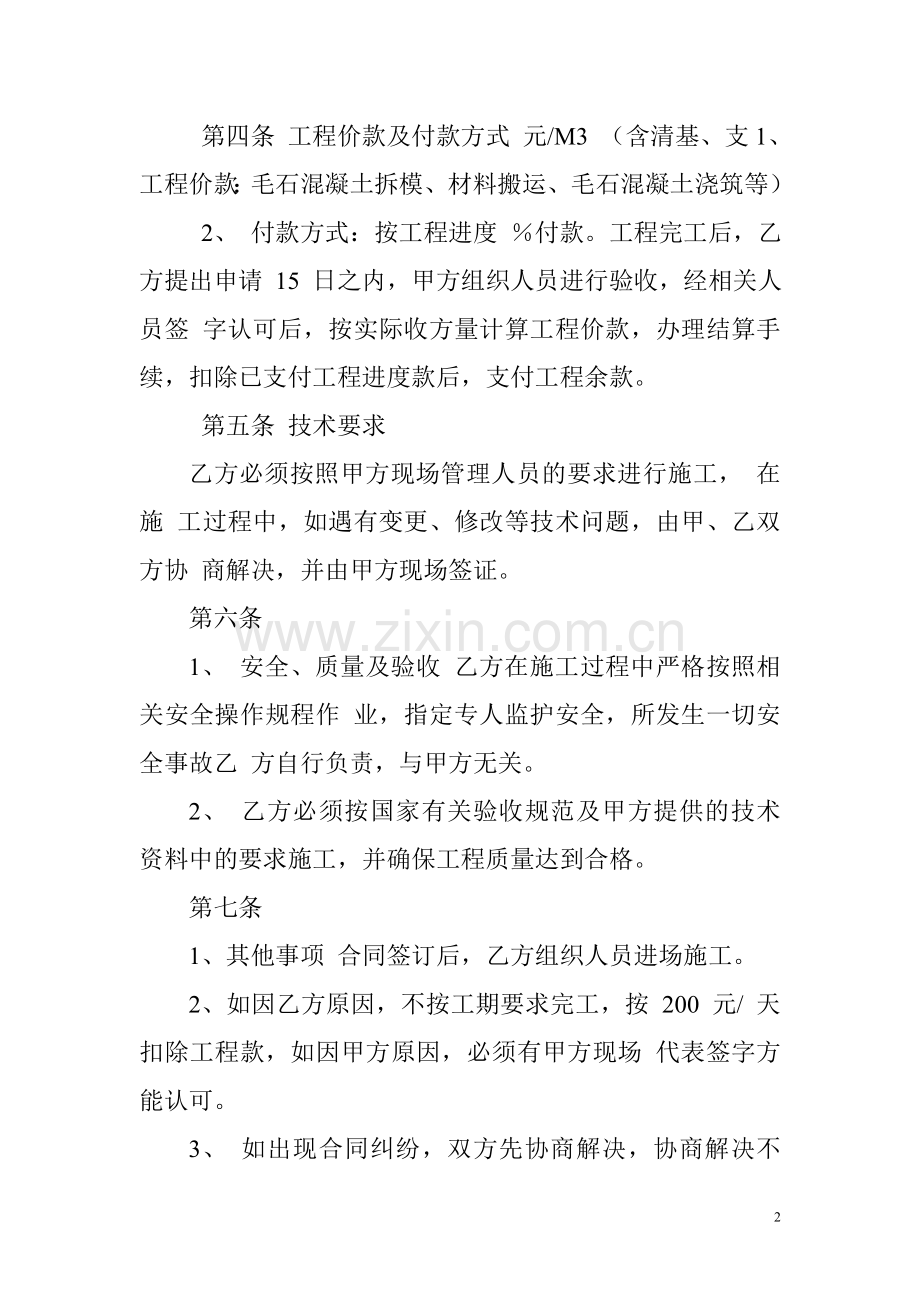 第四条 工程价款及付款方式 元/M3 （含清基、支1、工程价款: 毛石混凝土拆模、材料搬运、毛石混凝土浇筑等）

2、 付款方式：按工程进度 %付款。工程完工后，乙方提出申请15日之内，甲方组织人员进行验收，经相关人员签 字认可后，按实际收方量计算工程价款，办理结算手续，扣除已支付工程进度款后，支付工程余款。

第五条 技术要求

乙方必须按照甲方现场管理人员的要求进行施工， 在施 工过程中，如遇有变更、修改等技术问题，由甲、乙双方协 商解决，并由甲方现场签证。

第六条

1、 安全、质量及验收 乙方在施工过程中严格按照相关安全操作规程作 业，指定专人监护安全，所发生一切安全事故乙 方自行负责，与甲方无关。

2、 乙方必须按国家有关验收规范及甲方提供的技术资料中的要求施工，并确保工程质量达到合格。

第七条

1、其他事项 合同签订后，乙方组织人员进场施工。

2、如因乙方原因，不按工期要求完工，按200元/天扣除工程款，如因甲方原因，必须有甲方现场 代表签字方能认可。

3、 如出现合同纠纷，双方先协商解决，协商解决不

2

www.zixin.com.cn